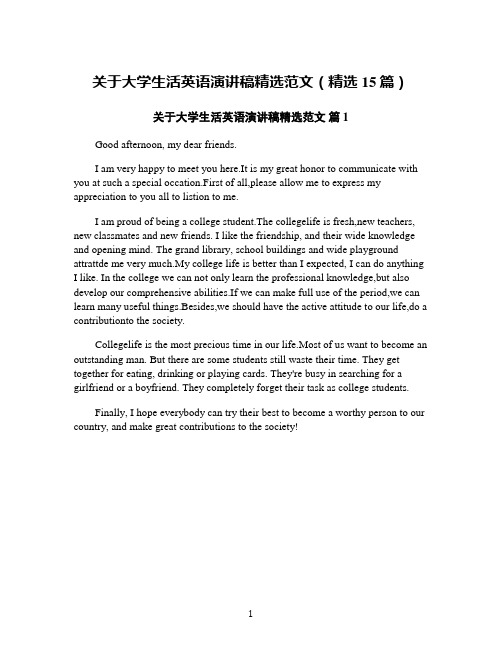 关于大学生活英语演讲稿精选范文（精选 15 篇）

关于大学生活英语演讲稿精选范文 篇 1

Good afternoon, my dear friends.

I am very happy to meet you here.It is my great honor to communicate with you at such a special occation.First of all,please allow me to express my appreciation to you all to listion to me.

I am proud of being a college student.The collegelife is fresh,new teachers, new classmates and new friends. I like the friendship, and their wide knowledge and opening mind. The grand library, school buildings and wide playground attrattde me very much.My college life is better than I expected, I can do anything I like. In the college we can not only learn the professional knowledge,but also develop our comprehensive abilities.If we can make full use of the period,we can learn many useful things.Besides,we should have the active attitude to our life,do a contributionto the society.

Collegelife is the most precious time in our life.Most of us want to become an outstanding man. But there are some students still waste their time. They get together for eating, drinking or playing cards. They're busy in searching for a girlfriend or a boyfriend. They completely forget their task as college students.

Finally, I hope everybody can try their best to become a worthy person to our country, and make great contributions to the society!

1